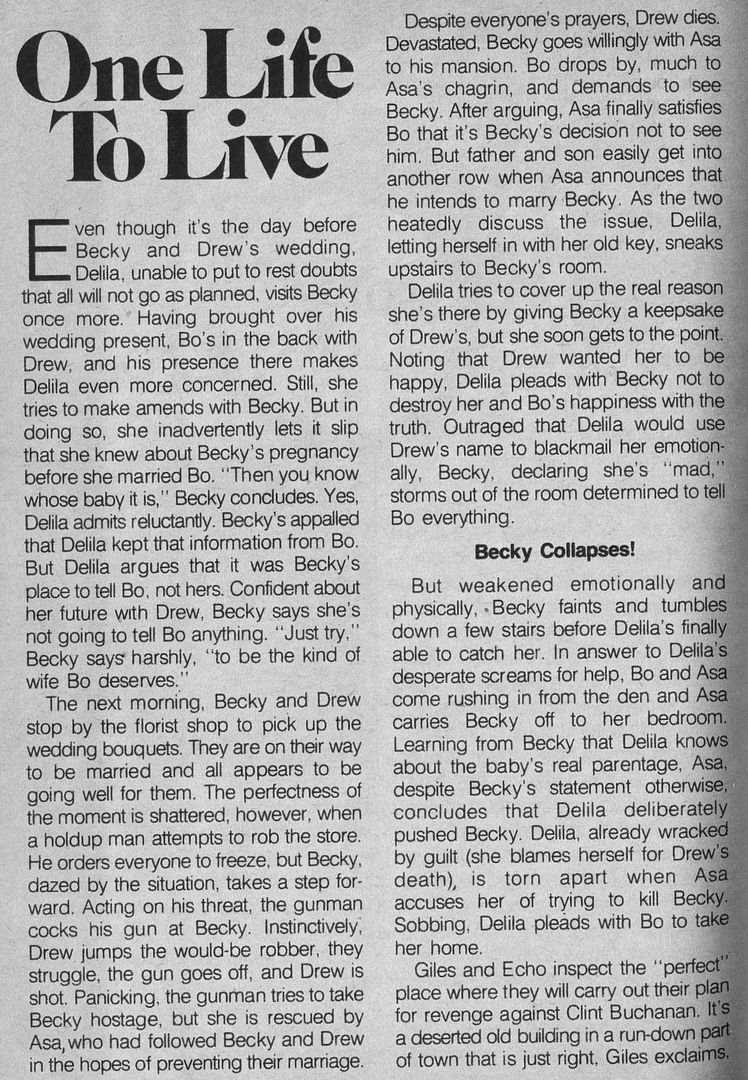 One Life To Live

Even though it's the day before Becky and Drew's wedding, Delila, unable to put to rest doubts that all will not go as planned, visits Becky once more. Having brought over his wedding present, Bo's in the back with Drew, and his presence there makes Delila even more concerned. Still, she tries to make amends with Becky. But in doing so, she inadvertently lets it slip that she knew about Becky's pregnancy before she married Bo. "Then you know whose baby it is," Becky concludes. Yes, Delila admits reluctantly. Becky's appalled that Delila kept that information from Bo. But Delila argues that it was Becky's place to tell Bo, not hers. Confident about her future with Drew, Becky says she's not going to tell Bo anything. "Just try," Becky says harshly, "to be the kind of wife Bo deserves."

The next morning, Becky and Drew stop by the florist shop to pick up the wedding bouquets. They are on their way to be married and all appears to be going well for them. The perfectness of the moment is shattered, however, when a holdup man attempts to rob the store. He orders everyone to freeze, but Becky, dazed by the situation, takes a step forward. Acting on his threat, the gunman cocks his gun at Becky. Instinctively, Drew jumps the would-be robber, they struggle, the gun goes off, and Drew is shot. Panicking, the gunman tries to take Becky hostage, but she is rescued by Asa, who had followed Becky and Drew in the hopes of preventing their marriage.

Despite everyone's prayers, Drew dies. Devastated, Becky goes willingly with Asa to his mansion. Bo drops by, much to Asa's chagrin, and demands to see Becky. After arguing, Asa finally satisfies Bo that it's Becky's decision not to see him. But father and son easily get into another row when Asa announces that he intends to marry Becky. As the two heatedly discuss the issue, Delila, letting herself in with her old key, sneaks upstairs to Becky's room.

Delila tries to cover up the real reason she's there by giving Becky a keepsake of Drew's, but she soon gets to the point. Noting that Drew wanted her to be happy, Delila pleads with Becky not to destroy her and Bo's happiness with the truth. Outraged that Delila would use Drew's name to blackmail her emotionally, Becky, declaring she's "mad," storms out of the room determined to tell Bo everything.

Becky Collapses!

But weakened emotionally and physically, Becky faints and tumbles down a few stairs before Delila's finally able to catch her. In answer to Delila's desperate screams for help, Bo and Asa come rushing in from the den and Asa carries Becky off to her bedroom. Learning from Becky that Delila knows about the baby's real parentage, Asa, despite Becky's statement otherwise, concludes that Delila deliberately pushed Becky. Delila, already wracked by guilt (she blames herself for Drew's death), is torn apart when Asa accuses her of trying to kill Becky. Sobbing, Delila pleads with Bo to take her home.

Giles and Echo inspect the "perfect" place where they will carry out their plan for revenge against Clint Buchanan. It's a deserted old building in a run-down part of town that is just right, Giles exclaims,